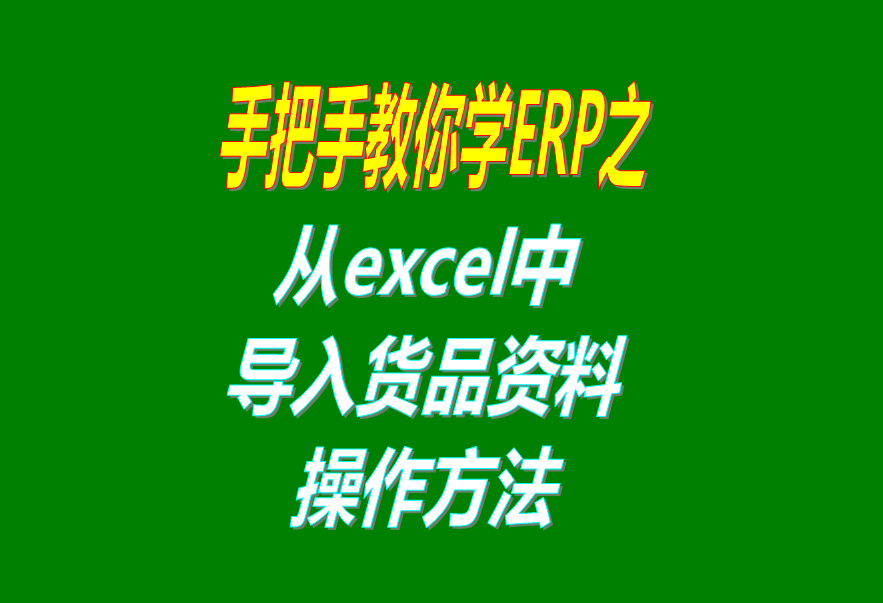 手把手教你学ERP之
从excel中
导入货品资料
操作方法